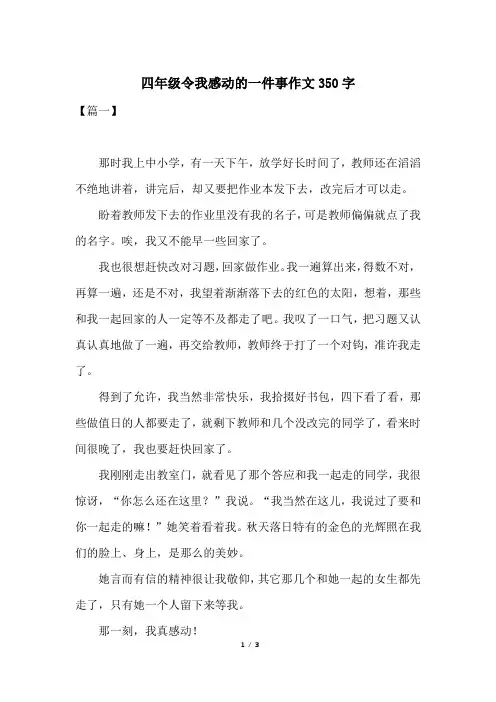 四年级令我感动的一件事作文 350 字

【篇一】

那时我上中小学，有一天下午，放学好长时间了，教师还在滔滔不绝地讲着，讲完后，却又要把作业本发下去，改完后才可以走。

盼着教师发下去的作业里没有我的名子，可是教师偏偏就点了我的名字。唉，我又不能早一些回家了。

我也很想赶快改对习题，回家做作业。我一遍算出来，得数不对，再算一遍，还是不对，我望着渐渐落下去的红色的太阳，想着，那些和我一起回家的人一定等不及都走了吧。我叹了一口气，把习题又认真认真地做了一遍，再交给教师，教师终于打了一个对钩，准许我走了。

得到了允许，我当然非常快乐，我拾掇好书包，四下看了看，那些做值日的人都要走了，就剩下教师和几个没改完的同学了，看来时间很晚了，我也要赶快回家了。

我刚刚走出教室门，就看见了那个答应和我一起走的同学，我很惊讶，“你怎么还在这里？”我说。“我当然在这儿，我说过了要和你一起走的嘛！”她笑着看着我。秋天落日特有的金色的光辉照在我们的脸上、身上，是那么的美妙。

她言而有信的精神很让我敬仰，其它那几个和她一起的女生都先走了，只有她一个人留下来等我。

那一刻，我真感动！

1 / 3